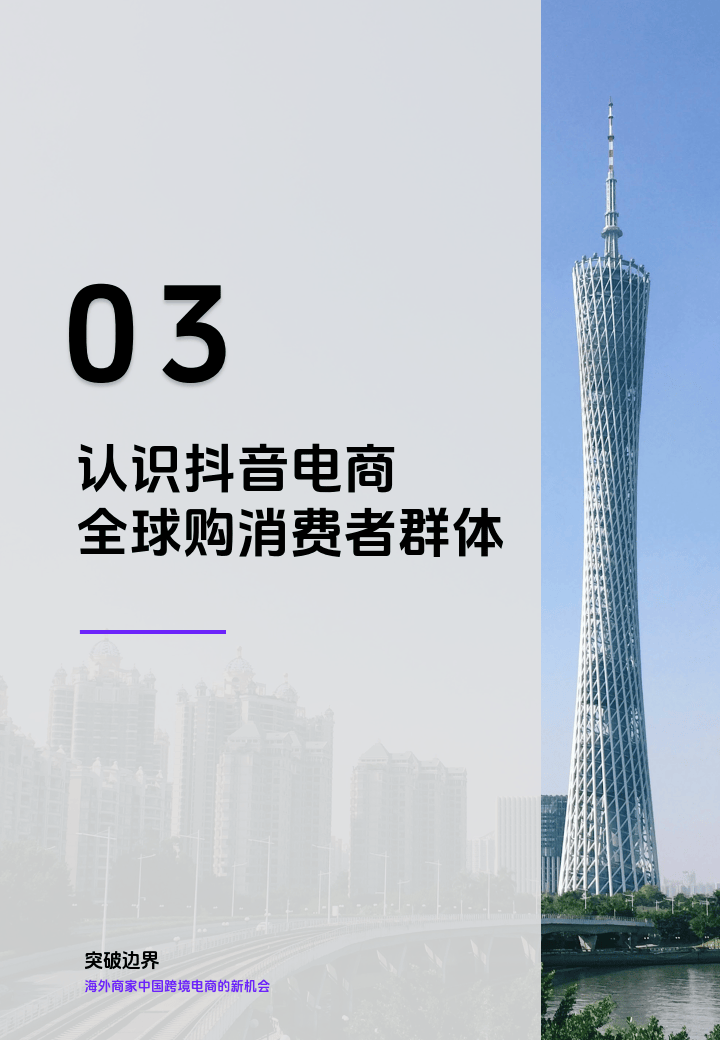 03

认识抖音电商
全球购消费者群体

突破边界
海外商家中国跨境电商的新机会